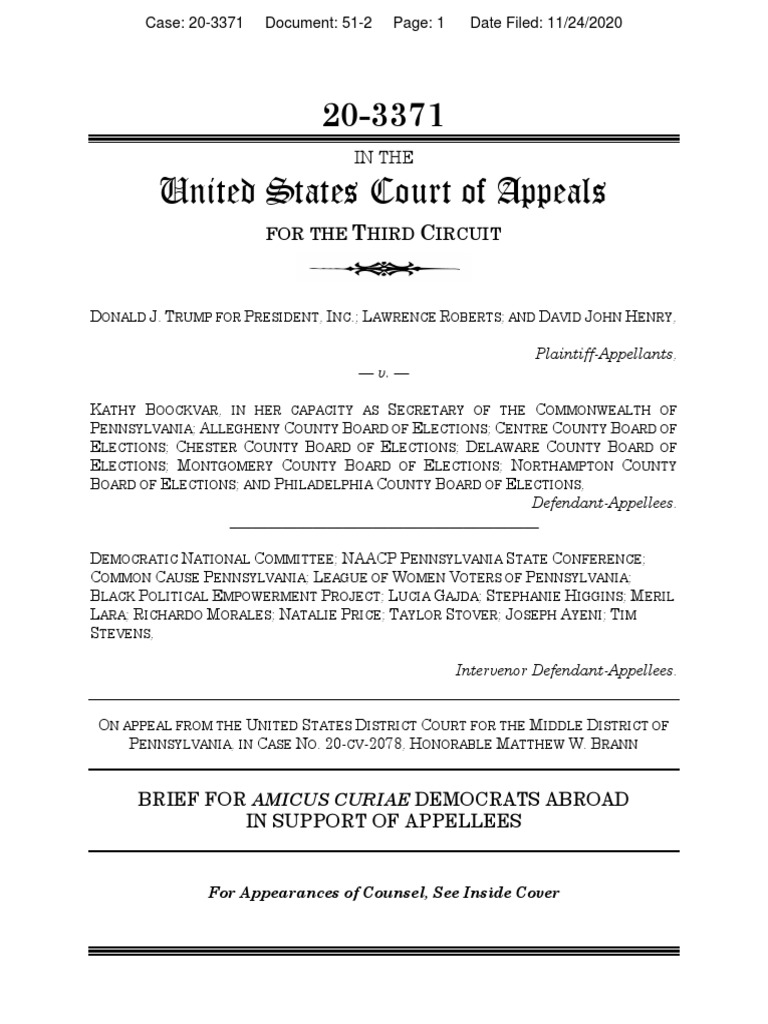 Case: 20-3371 Document: 51-2 Page: 1 Date Filed: 11/24/2020

20-3371

IN THE

United States Court of Appeals

FOR THE THIRD CIRCUIT

DONALD J. TRUMP FOR PRESIDENT, INC.; LAWRENCE ROBERTS; AND DAVID JOHN HENRY,

Plaintiff-Appellants,

— v. —

KATHY BOOCKVAR, IN HER CAPACITY AS SECRETARY OF THE COMMONWEALTH OF PENNSYLVANIA; ALLEGHENY COUNTY BOARD OF ELECTIONS; CENTRE COUNTY BOARD OF ELECTIONS; CHESTER COUNTY BOARD OF ELECTIONS; DELAWARE COUNTY BOARD OF ELECTIONS; MONTGOMERY COUNTY BOARD OF ELECTIONS; NORTHAMPTON COUNTY BOARD OF ELECTIONS; AND PHILADELPHIA COUNTY BOARD OF ELECTIONS,

Defendant-Appellees.

DEMOCRATIC NATIONAL COMMITTEE; NAACP PENNSYLVANIA STATE CONFERENCE; COMMON CAUSE PENNSYLVANIA; LEAGUE OF WOMEN VOTERS OF PENNSYLVANIA; BLACK POLITICAL EMPOWERMENT PROJECT; LUCIA GAJDA; STEPHANIE HIGGINS; MERIL LARA; RICHARDO MORALES; NATALIE PRICE; TAYLOR STOVER; JOSEPH AYENI; TIM STEVENS,

Intervenor Defendant-Appellees.

ON APPEAL FROM THE UNITED STATES DISTRICT COURT FOR THE MIDDLE DISTRICT OF PENNSYLVANIA, IN CASE NO. 20-CV-2078, HONORABLE MATTHEW W. BRANN

BRIEF FOR AMICUS CURIAE DEMOCRATS ABROAD IN SUPPORT OF APPELLEES

For Appearances of Counsel, See Inside Cover